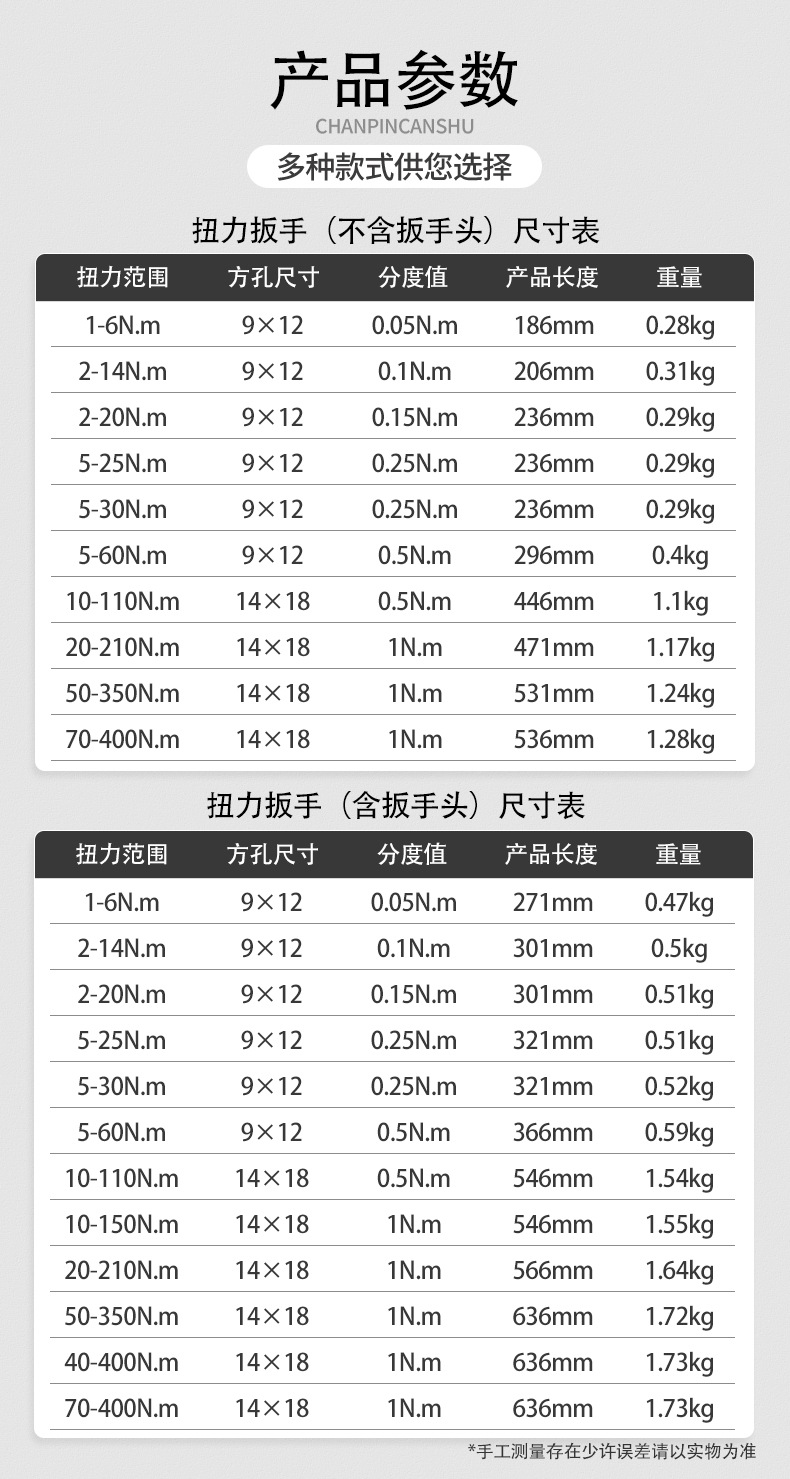 产品参数
CHANPINCANSHU

多种款式供您选择

扭力扳手（不含扳手头）尺寸表

| 扭力范围 | 方孔尺寸 | 分度值 | 产品长度 | 重量 |
|---|---|---|---|---|
| 1-6N.m | 9×12 | 0.05N.m | 186mm | 0.28kg |
| 2-14N.m | 9×12 | 0.1N.m | 206mm | 0.31kg |
| 2-20N.m | 9×12 | 0.15N.m | 236mm | 0.29kg |
| 5-25N.m | 9×12 | 0.25N.m | 236mm | 0.29kg |
| 5-30N.m | 9×12 | 0.25N.m | 236mm | 0.29kg |
| 5-60N.m | 9×12 | 0.5N.m | 296mm | 0.4kg |
| 10-110N.m | 14×18 | 0.5N.m | 446mm | 1.1kg |
| 20-210N.m | 14×18 | 1N.m | 471mm | 1.17kg |
| 50-350N.m | 14×18 | 1N.m | 531mm | 1.24kg |
| 70-400N.m | 14×18 | 1N.m | 536mm | 1.28kg |

扭力扳手（含扳手头）尺寸表

| 扭力范围 | 方孔尺寸 | 分度值 | 产品长度 | 重量 |
|---|---|---|---|---|
| 1-6N.m | 9×12 | 0.05N.m | 271mm | 0.47kg |
| 2-14N.m | 9×12 | 0.1N.m | 301mm | 0.5kg |
| 2-20N.m | 9×12 | 0.15N.m | 301mm | 0.51kg |
| 5-25N.m | 9×12 | 0.25N.m | 321mm | 0.51kg |
| 5-30N.m | 9×12 | 0.25N.m | 321mm | 0.52kg |
| 5-60N.m | 9×12 | 0.5N.m | 366mm | 0.59kg |
| 10-110N.m | 14×18 | 0.5N.m | 546mm | 1.54kg |
| 10-150N.m | 14×18 | 1N.m | 546mm | 1.55kg |
| 20-210N.m | 14×18 | 1N.m | 566mm | 1.64kg |
| 50-350N.m | 14×18 | 1N.m | 636mm | 1.72kg |
| 40-400N.m | 14×18 | 1N.m | 636mm | 1.73kg |
| 70-400N.m | 14×18 | 1N.m | 636mm | 1.73kg |

*手工测量存在少许误差请以实物为准